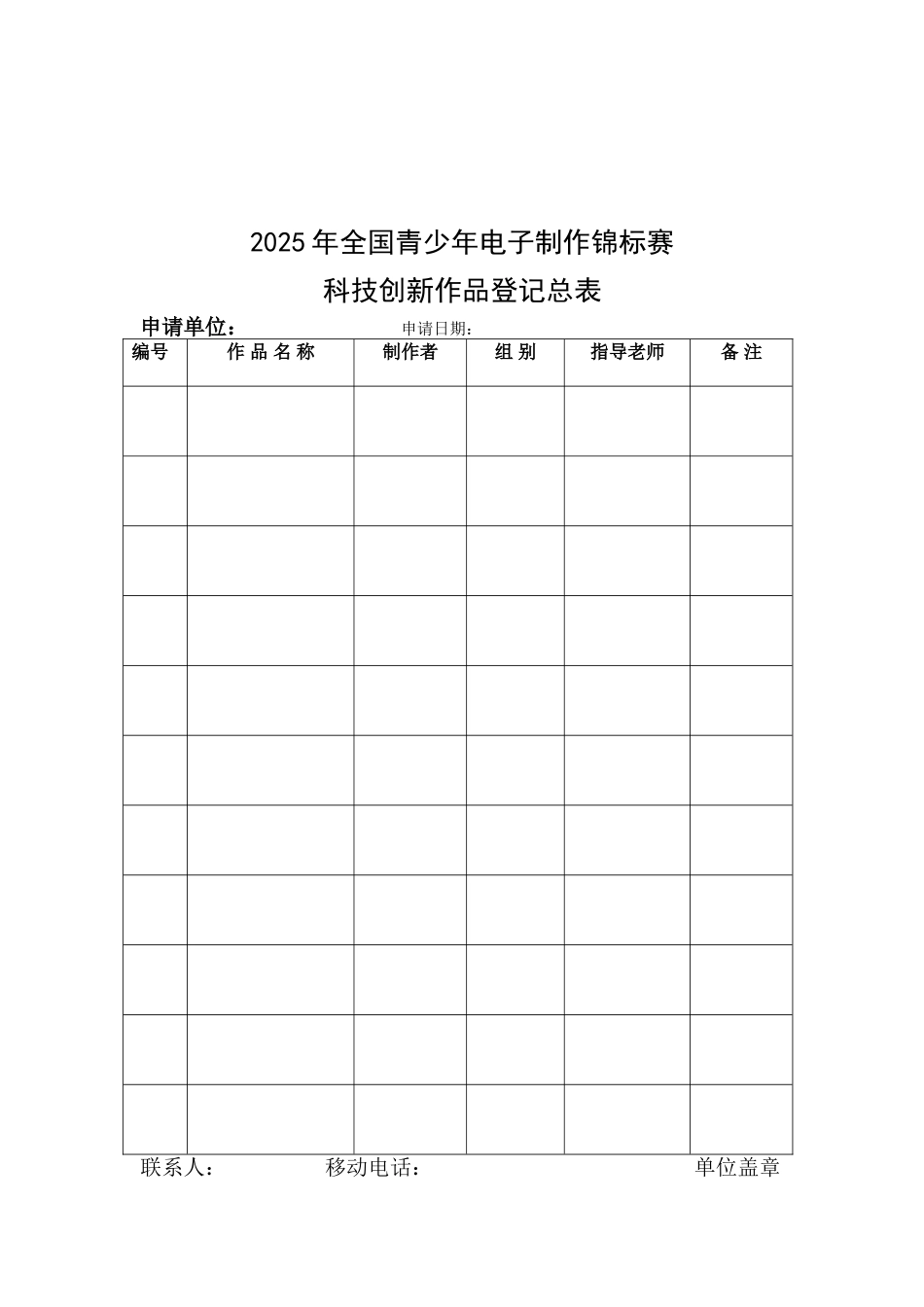 2025年全国青少年电子制作锦标赛

科技创新作品登记总表

申请单位：　　　　申请日期：

| 编号 | 作 品 名 称 | 制作者 | 组 别 | 指导老师 | 备 注 |
|---|---|---|---|---|---|
| | | | | | |
| | | | | | |
| | | | | | |
| | | | | | |
| | | | | | |
| | | | | | |
| | | | | | |
| | | | | | |
| | | | | | |
| | | | | | |
| | | | | | |

联系人：　　　　移动电话：　　　　单位盖章